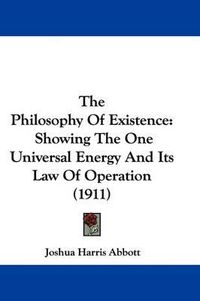 The
Philosophy Of Existence:
Showing The One
Universal Energy And Its
Law Of Operation
(1911)

Joshua Harris Abbott